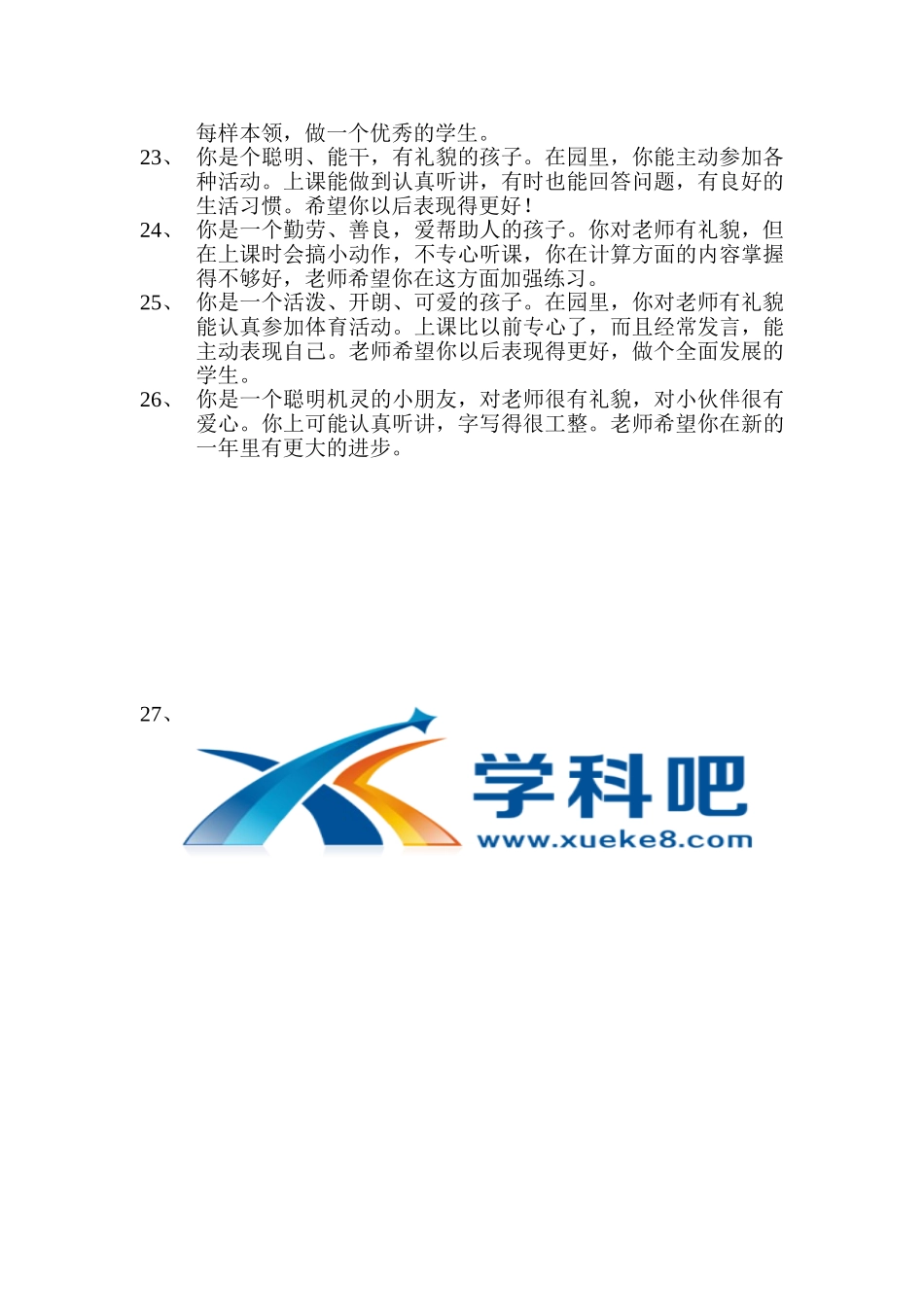 每样本领，做一个优秀的学生。

23、 你是个聪明、能干，有礼貌的孩子。在园里，你能主动参加各种活动。上课能做到认真听讲，有时也能回答问题，有良好的生活习惯。希望你以后表现得更好！

24、 你是一个勤劳、善良，爱帮助人的孩子。你对老师有礼貌，但在上课时会搞小动作，不专心听课，你在计算方面的内容掌握得不够好，老师希望你在这方面加强练习。

25、 你是一个活泼、开朗、可爱的孩子。在园里，你对老师有礼貌能认真参加体育活动。上课比以前专心了，而且经常发言，能主动表现自己。老师希望你以后表现得更好，做个全面发展的学生。

26、 你是一个聪明机灵的小朋友，对老师很有礼貌，对小伙伴很有爱心。你上可能认真听讲，字写得很工整。老师希望你在新的一年里有更大的进步。

27、

学科吧
www.xueke8.com